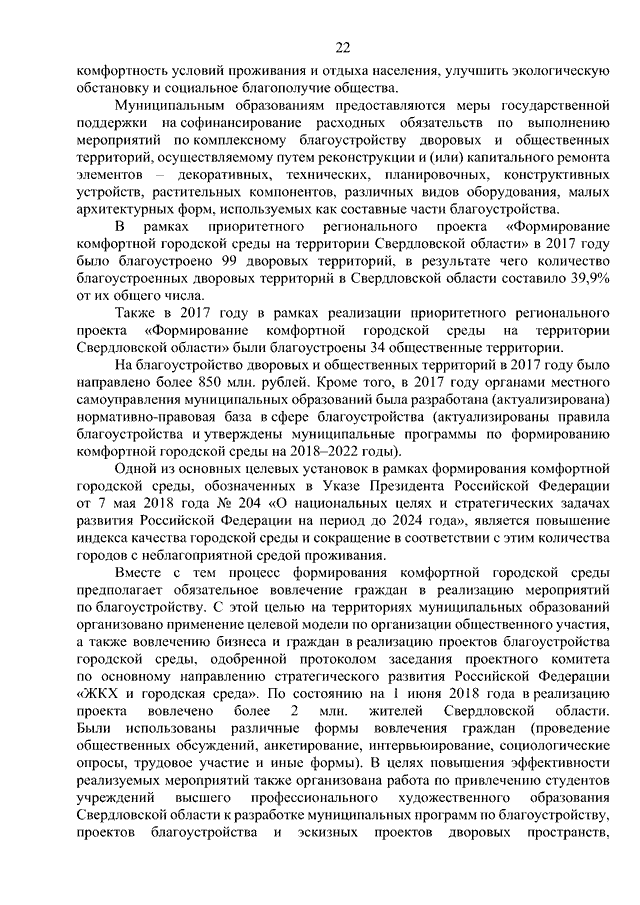 22

комфортность условий проживания и отдыха населения, улучшить экологическую обстановку и социальное благополучие общества.

Муниципальным образованиям предоставляются меры государственной поддержки на софинансирование расходных обязательств по выполнению мероприятий по комплексному благоустройству дворовых и общественных территорий, осуществляемому путем реконструкции и (или) капитального ремонта элементов – декоративных, технических, планировочных, конструктивных устройств, растительных компонентов, различных видов оборудования, малых архитектурных форм, используемых как составные части благоустройства.

В рамках приоритетного регионального проекта «Формирование комфортной городской среды на территории Свердловской области» в 2017 году было благоустроено 99 дворовых территорий, в результате чего количество благоустроенных дворовых территорий в Свердловской области составило 39,9% от их общего числа.

Также в 2017 году в рамках реализации приоритетного регионального проекта «Формирование комфортной городской среды на территории Свердловской области» были благоустроены 34 общественные территории.

На благоустройство дворовых и общественных территорий в 2017 году было направлено более 850 млн. рублей. Кроме того, в 2017 году органами местного самоуправления муниципальных образований была разработана (актуализирована) нормативно-правовая база в сфере благоустройства (актуализированы правила благоустройства и утверждены муниципальные программы по формированию комфортной городской среды на 2018–2022 годы).

Одной из основных целевых установок в рамках формирования комфортной городской среды, обозначенных в Указе Президента Российской Федерации от 7 мая 2018 года № 204 «О национальных целях и стратегических задачах развития Российской Федерации на период до 2024 года», является повышение индекса качества городской среды и сокращение в соответствии с этим количества городов с неблагоприятной средой проживания.

Вместе с тем процесс формирования комфортной городской среды предполагает обязательное вовлечение граждан в реализацию мероприятий по благоустройству. С этой целью на территориях муниципальных образований организовано применение целевой модели по организации общественного участия, а также вовлечению бизнеса и граждан в реализацию проектов благоустройства городской среды, одобренной протоколом заседания проектного комитета по основному направлению стратегического развития Российской Федерации «ЖКХ и городская среда». По состоянию на 1 июня 2018 года в реализацию проекта вовлечено более 2 млн. жителей Свердловской области. Были использованы различные формы вовлечения граждан (проведение общественных обсуждений, анкетирование, интервьюирование, социологические опросы, трудовое участие и иные формы). В целях повышения эффективности реализуемых мероприятий также организована работа по привлечению студентов учреждений высшего профессионального художественного образования Свердловской области к разработке муниципальных программ по благоустройству, проектов благоустройства и эскизных проектов дворовых пространств,